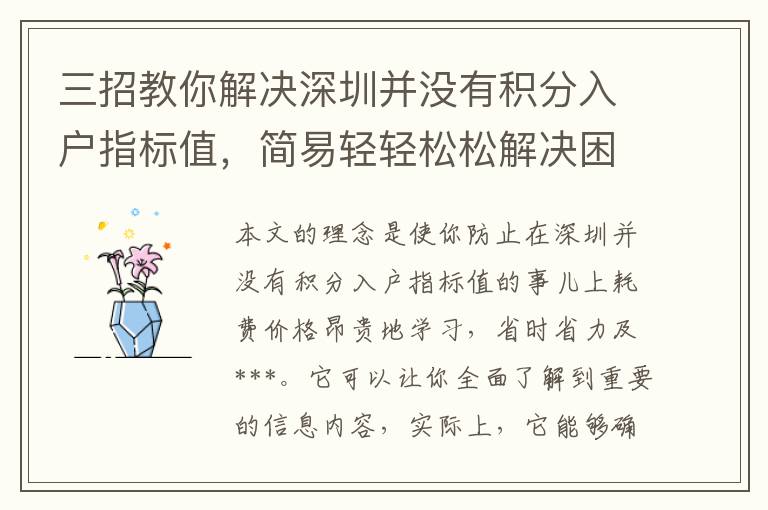 三招教你解决深圳并没有积分入户指标值，简易轻轻松松解决困

本文的理念是使你防止在深圳并没有积分入户指标值的事儿上耗费价格昂贵地学习，省时省力及***。它可以让你全面了解到重要的信息内容，实际上，它能够确